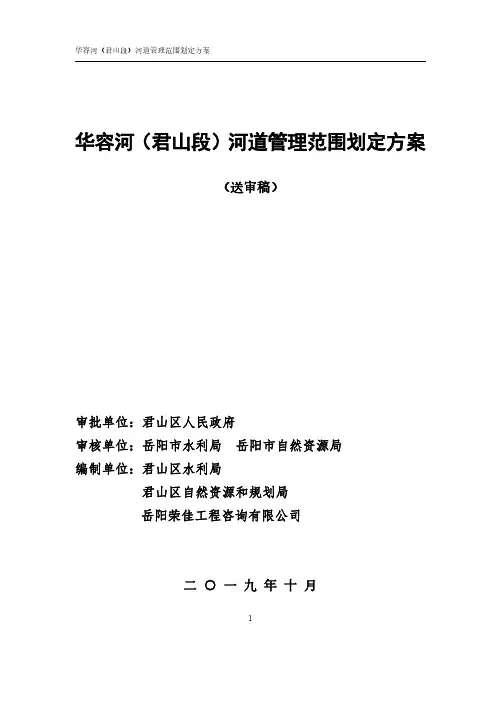 华容河（君山段）河道管理范围划定方案

华容河（君山段）河道管理范围划定方案

（送审稿）

审批单位：君山区人民政府

审核单位：岳阳市水利局  岳阳市自然资源局

编制单位：君山区水利局

君山区自然资源和规划局

岳阳荣佳工程咨询有限公司

二〇一九年十月

1